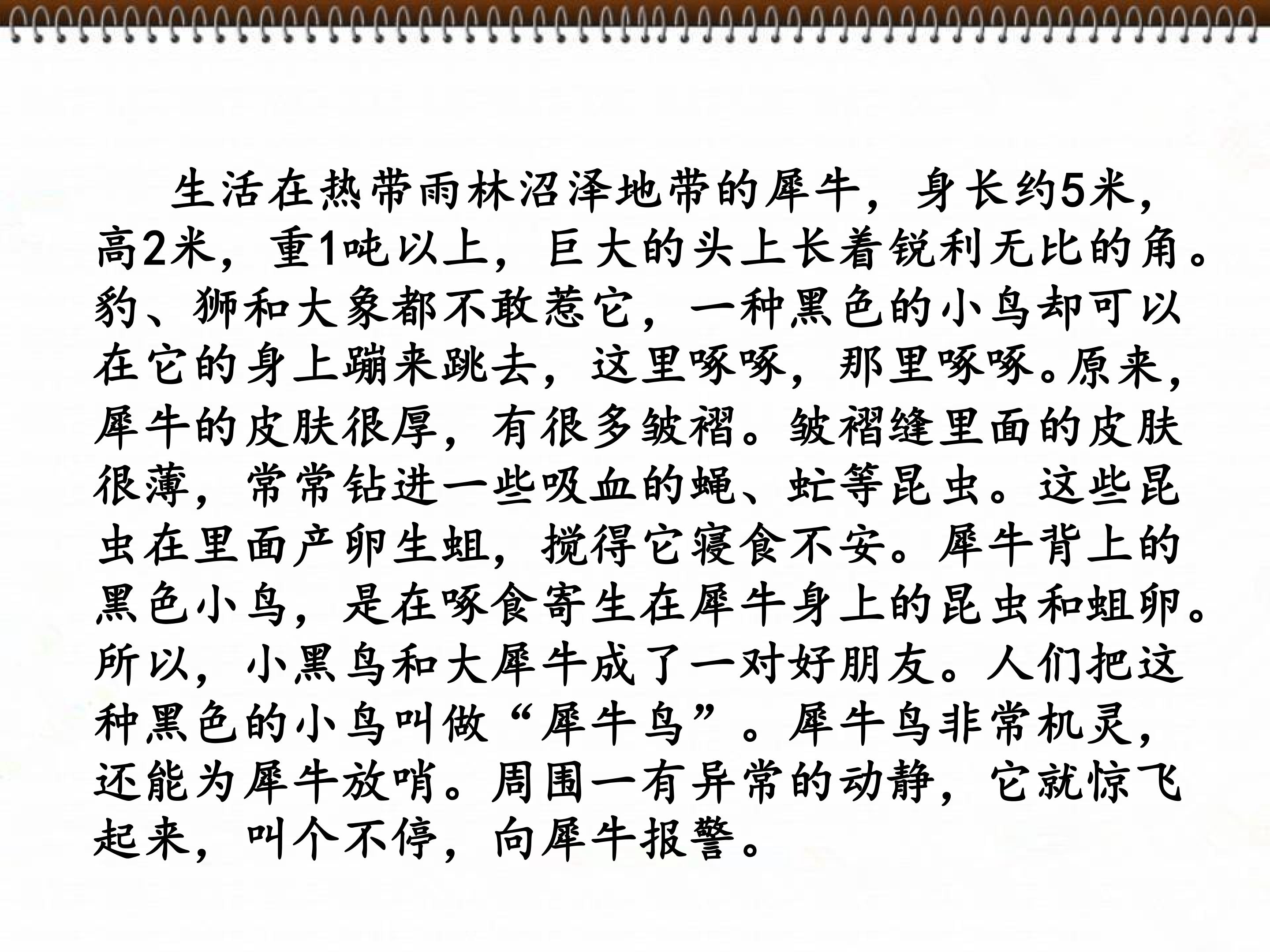 生活在热带雨林沼泽地带的犀牛，身长约5米，高2米，重1吨以上，巨大的头上长着锐利无比的角。豹、狮和大象都不敢惹它，一种黑色的小鸟却可以在它的身上蹦来跳去，这里啄啄，那里啄啄。原来，犀牛的皮肤很厚，有很多皱褶。皱褶缝里面的皮肤很薄，常常钻进一些吸血的蝇、虻等昆虫。这些昆虫在里面产卵生蛆，搅得它寝食不安。犀牛背上的黑色小鸟，是在啄食寄生在犀牛身上的昆虫和蛆卵。所以，小黑鸟和大犀牛成了一对好朋友。人们把这种黑色的小鸟叫做“犀牛鸟”。犀牛鸟非常机灵，还能为犀牛放哨。周围一有异常的动静，它就惊飞起来，叫个不停，向犀牛报警。